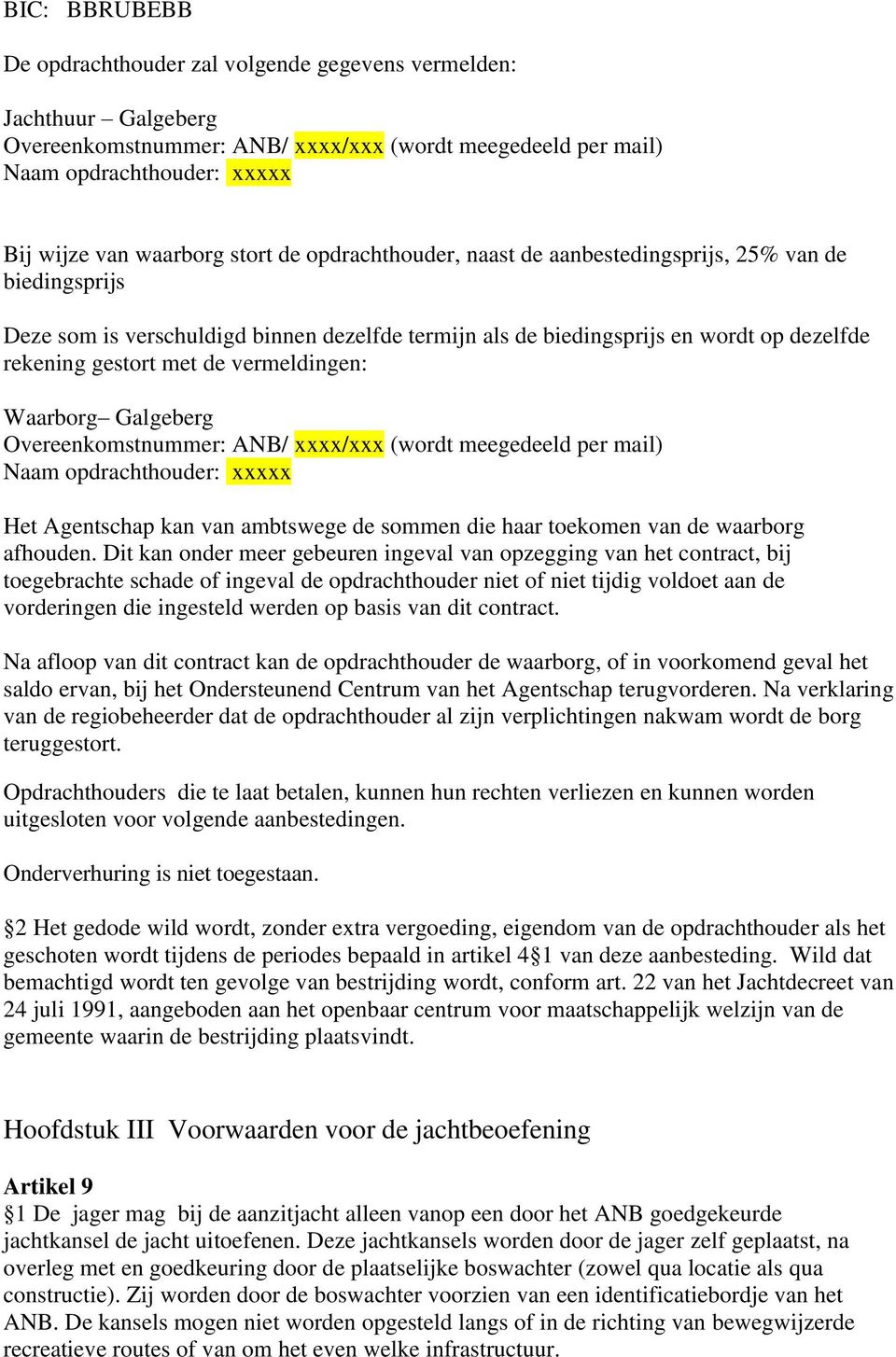 BIC: BBRUBEBB

De opdrachthouder zal volgende gegevens vermelden:

Jachthuur – Galgeberg
Overeenkomstnummer: ANB/ xxxx/xxx (wordt meegedeeld per mail)
Naam opdrachthouder: xxxxx

Bij wijze van waarborg stort de opdrachthouder, naast de aanbestedingsprijs, 25% van de biedingsprijs

Deze som is verschuldigd binnen dezelfde termijn als de biedingsprijs en wordt op dezelfde rekening gestort met de vermeldingen:

Waarborg– Galgeberg
Overeenkomstnummer: ANB/ xxxx/xxx (wordt meegedeeld per mail)
Naam opdrachthouder: xxxxx

Het Agentschap kan van ambtswege de sommen die haar toekomen van de waarborg afhouden. Dit kan onder meer gebeuren ingeval van opzegging van het contract, bij toegebrachte schade of ingeval de opdrachthouder niet of niet tijdig voldoet aan de vorderingen die ingesteld werden op basis van dit contract.

Na afloop van dit contract kan de opdrachthouder de waarborg, of in voorkomend geval het saldo ervan, bij het Ondersteunend Centrum van het Agentschap terugvorderen. Na verklaring van de regiobeheerder dat de opdrachthouder al zijn verplichtingen nakwam wordt de borg teruggestort.

Opdrachthouders die te laat betalen, kunnen hun rechten verliezen en kunnen worden uitgesloten voor volgende aanbestedingen.

Onderverhuring is niet toegestaan.

§2 Het gedode wild wordt, zonder extra vergoeding, eigendom van de opdrachthouder als het geschoten wordt tijdens de periodes bepaald in artikel 4§1 van deze aanbesteding. Wild dat bemachtigd wordt ten gevolge van bestrijding wordt, conform art. 22 van het Jachtdecreet van 24 juli 1991, aangeboden aan het openbaar centrum voor maatschappelijk welzijn van de gemeente waarin de bestrijding plaatsvindt.

Hoofdstuk III Voorwaarden voor de jachtbeoefening

Artikel 9
§1 De jager mag bij de aanzitjacht alleen vanop een door het ANB goedgekeurde jachtkansel de jacht uitoefenen. Deze jachtkansels worden door de jager zelf geplaatst, na overleg met en goedkeuring door de plaatselijke boswachter (zowel qua locatie als qua constructie). Zij worden door de boswachter voorzien van een identificatiebordje van het ANB. De kansels mogen niet worden opgesteld langs of in de richting van bewegwijzerde recreatieve routes of van om het even welke infrastructuur.